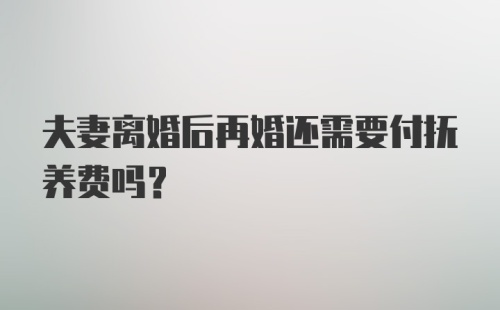 夫妻离婚后再婚还需要付抚养费吗？